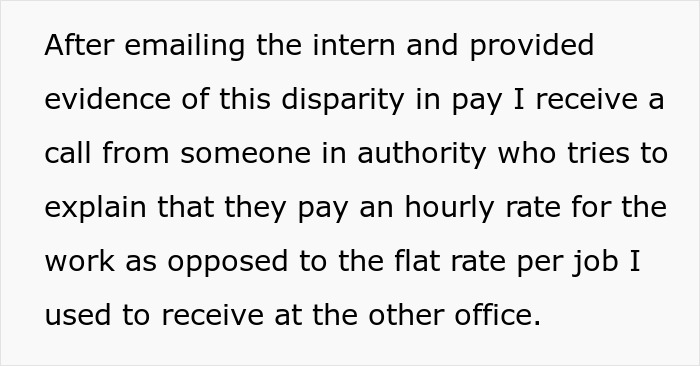 After emailing the intern and provided evidence of this disparity in pay I receive a call from someone in authority who tries to explain that they pay an hourly rate for the work as opposed to the flat rate per job I used to receive at the other office.